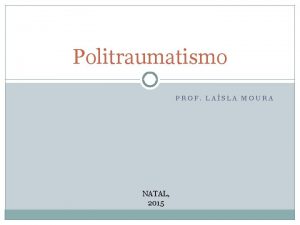 Politraumatismo

PROF. LAÍSLA MOURA

NATAL,
2015